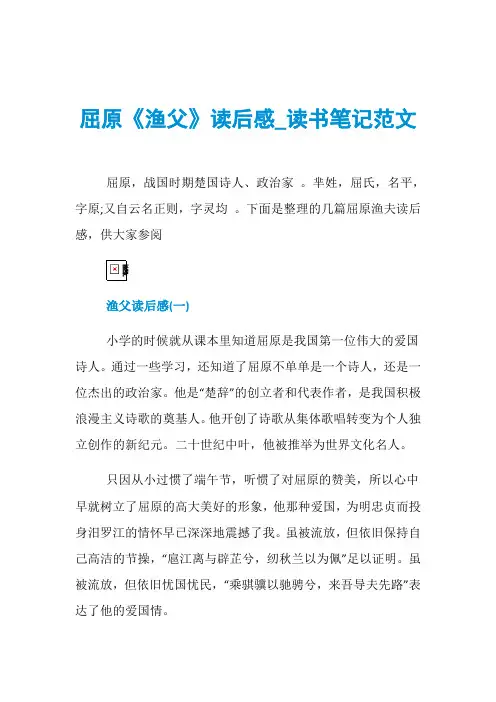 屈原《渔父》读后感_读书笔记范文

屈原，战国时期楚国诗人、政治家 。芈姓，屈氏，名平，字原;又自云名正则，字灵均 。下面是整理的几篇屈原渔夫读后感，供大家参阅

渔父读后感(一)

小学的时候就从课本里知道屈原是我国第一位伟大的爱国诗人。通过一些学习，还知道了屈原不单单是一个诗人，还是一位杰出的政治家。他是“楚辞”的创立者和代表作者，是我国积极浪漫主义诗歌的奠基人。他开创了诗歌从集体歌唱转变为个人独立创作的新纪元。二十世纪中叶，他被推举为世界文化名人。

只因从小过惯了端午节，听惯了对屈原的赞美，所以心中早就树立了屈原的高大美好的形象，他那种爱国，为明忠贞而投身汨罗江的情怀早已深深地震撼了我。虽被流放，但依旧保持自己高洁的节操，“扈江离与辟芷兮，纫秋兰以为佩”足以证明。虽被流放，但依旧忧国忧民，“乘骐骥以驰骋兮，来吾导夫先路”表达了他的爱国情。